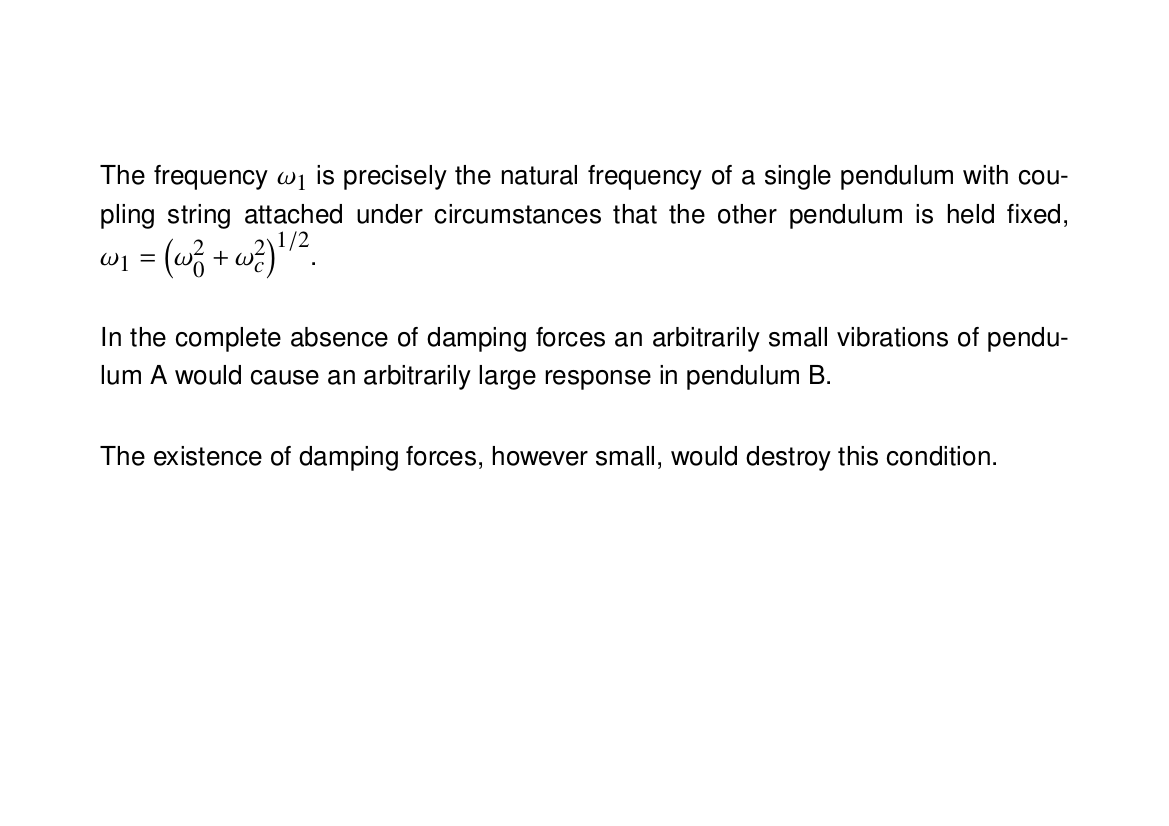 The frequency $\omega_1$ is precisely the natural frequency of a single pendulum with coupling string attached under circumstances that the other pendulum is held fixed, $\omega_1 = \left(\omega_0^2 + \omega_c^2\right)^{1/2}$.

In the complete absence of damping forces an arbitrarily small vibrations of pendulum A would cause an arbitrarily large response in pendulum B.

The existence of damping forces, however small, would destroy this condition.